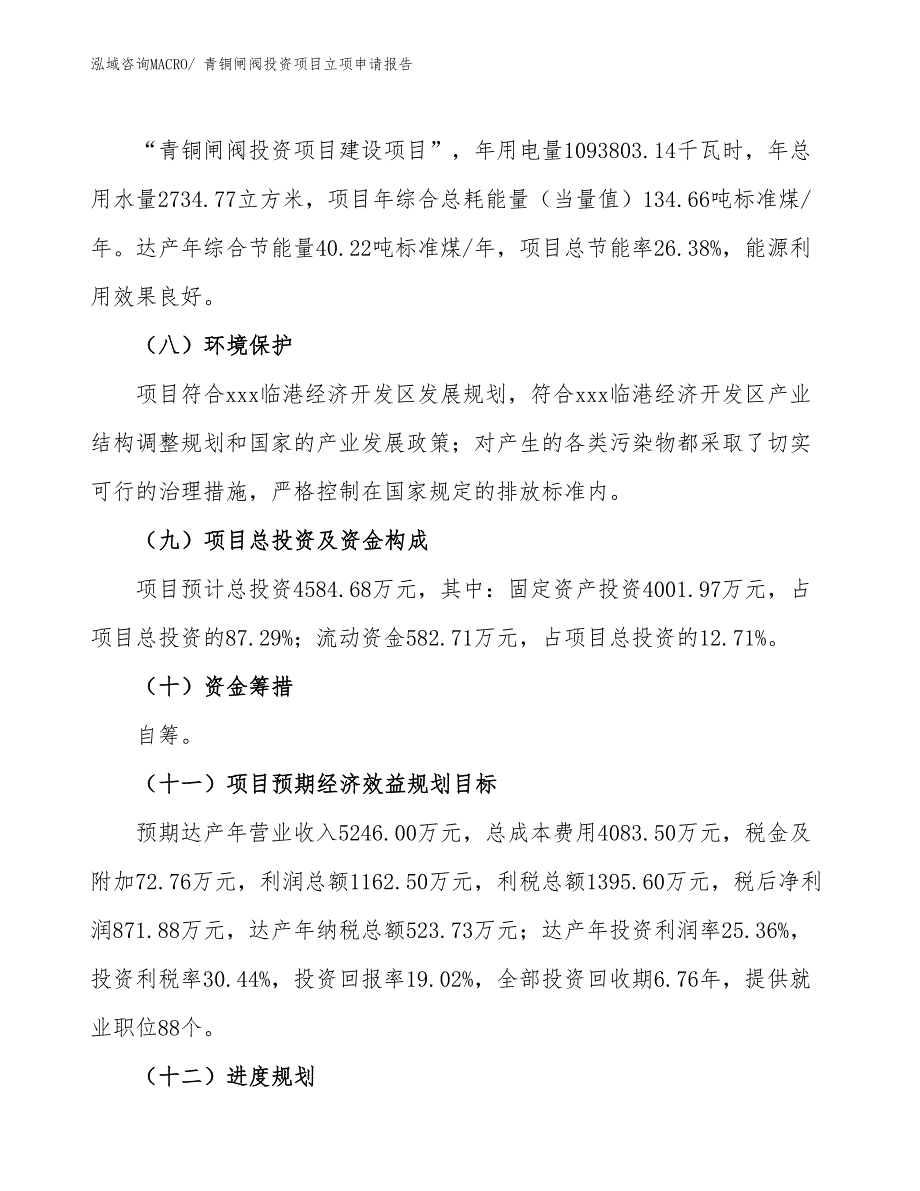 泓域咨询MACRO/ 青铜闸阀投资项目立项申请报告

“青铜闸阀投资项目建设项目”，年用电量1093803.14千瓦时，年总用水量2734.77立方米，项目年综合总耗能量（当量值）134.66吨标准煤/年。达产年综合节能量40.22吨标准煤/年，项目总节能率26.38%，能源利用效果良好。

（八）环境保护

项目符合xxx临港经济开发区发展规划，符合xxx临港经济开发区产业结构调整规划和国家的产业发展政策；对产生的各类污染物都采取了切实可行的治理措施，严格控制在国家规定的排放标准内。

（九）项目总投资及资金构成

项目预计总投资4584.68万元，其中：固定资产投资4001.97万元，占项目总投资的87.29%；流动资金582.71万元，占项目总投资的12.71%。

（十）资金筹措

自筹。

（十一）项目预期经济效益规划目标

预期达产年营业收入5246.00万元，总成本费用4083.50万元，税金及附加72.76万元，利润总额1162.50万元，利税总额1395.60万元，税后净利润871.88万元，达产年纳税总额523.73万元；达产年投资利润率25.36%，投资利税率30.44%，投资回报率19.02%，全部投资回收期6.76年，提供就业职位88个。

（十二）进度规划